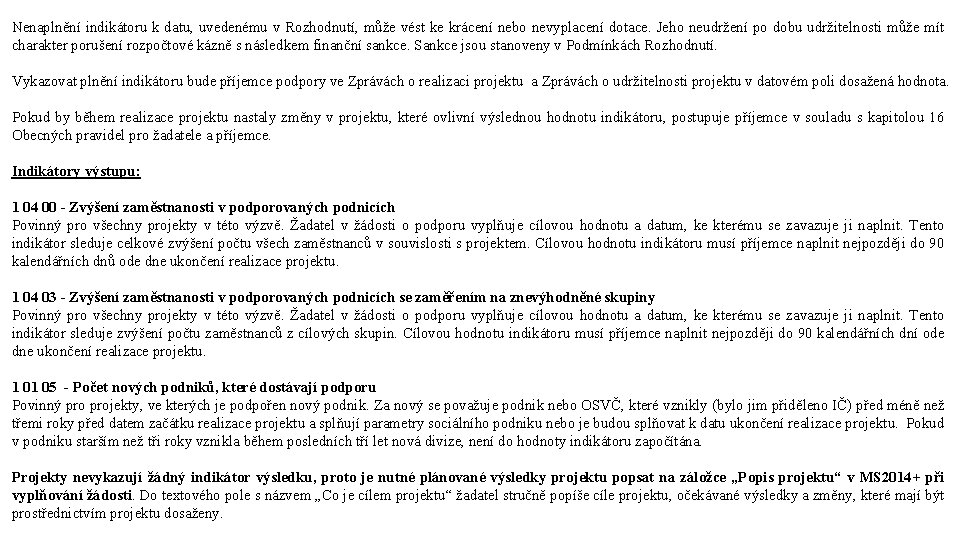 Nenaplnění indikátoru k datu, uvedenému v Rozhodnutí, může vést ke krácení nebo nevyplacení dotace. Jeho neudržení po dobu udržitelnosti může mít charakter porušení rozpočtové kázně s následkem finanční sankce. Sankce jsou stanoveny v Podmínkách Rozhodnutí.

Vykazovat plnění indikátoru bude příjemce podpory ve Zprávách o realizaci projektu a Zprávách o udržitelnosti projektu v datovém poli dosažená hodnota.

Pokud by během realizace projektu nastaly změny v projektu, které ovlivní výslednou hodnotu indikátoru, postupuje příjemce v souladu s kapitolou 16 Obecných pravidel pro žadatele a příjemce.

Indikátory výstupu:

1 04 00 - Zvýšení zaměstnanosti v podporovaných podnicích
Povinný pro všechny projekty v této výzvě. Žadatel v žádosti o podporu vyplňuje cílovou hodnotu a datum, ke kterému se zavazuje ji naplnit. Tento indikátor sleduje celkové zvýšení počtu všech zaměstnanců v souvislosti s projektem. Cílovou hodnotu indikátoru musí příjemce naplnit nejpozději do 90 kalendářních dnů ode dne ukončení realizace projektu.

1 04 03 - Zvýšení zaměstnanosti v podporovaných podnicích se zaměřením na znevýhodněné skupiny
Povinný pro všechny projekty v této výzvě. Žadatel v žádosti o podporu vyplňuje cílovou hodnotu a datum, ke kterému se zavazuje ji naplnit. Tento indikátor sleduje zvýšení počtu zaměstnanců z cílových skupin. Cílovou hodnotu indikátoru musí příjemce naplnit nejpozději do 90 kalendářních dní ode dne ukončení realizace projektu.

1 01 05 - Počet nových podniků, které dostávají podporu
Povinný pro projekty, ve kterých je podpořen nový podnik. Za nový se považuje podnik nebo OSVČ, které vznikly (bylo jim přiděleno IČ) před méně než třemi roky před datem začátku realizace projektu a splňují parametry sociálního podniku nebo je budou splňovat k datu ukončení realizace projektu. Pokud v podniku starším než tři roky vznikla během posledních tří let nová divize, není do hodnoty indikátoru započítána.

Projekty nevykazují žádný indikátor výsledku, proto je nutné plánované výsledky projektu popsat na záložce „Popis projektu“ v MS2014+ při vyplňování žádosti. Do textového pole s názvem „Co je cílem projektu“ žadatel stručně popíše cíle projektu, očekávané výsledky a změny, které mají být prostřednictvím projektu dosaženy.